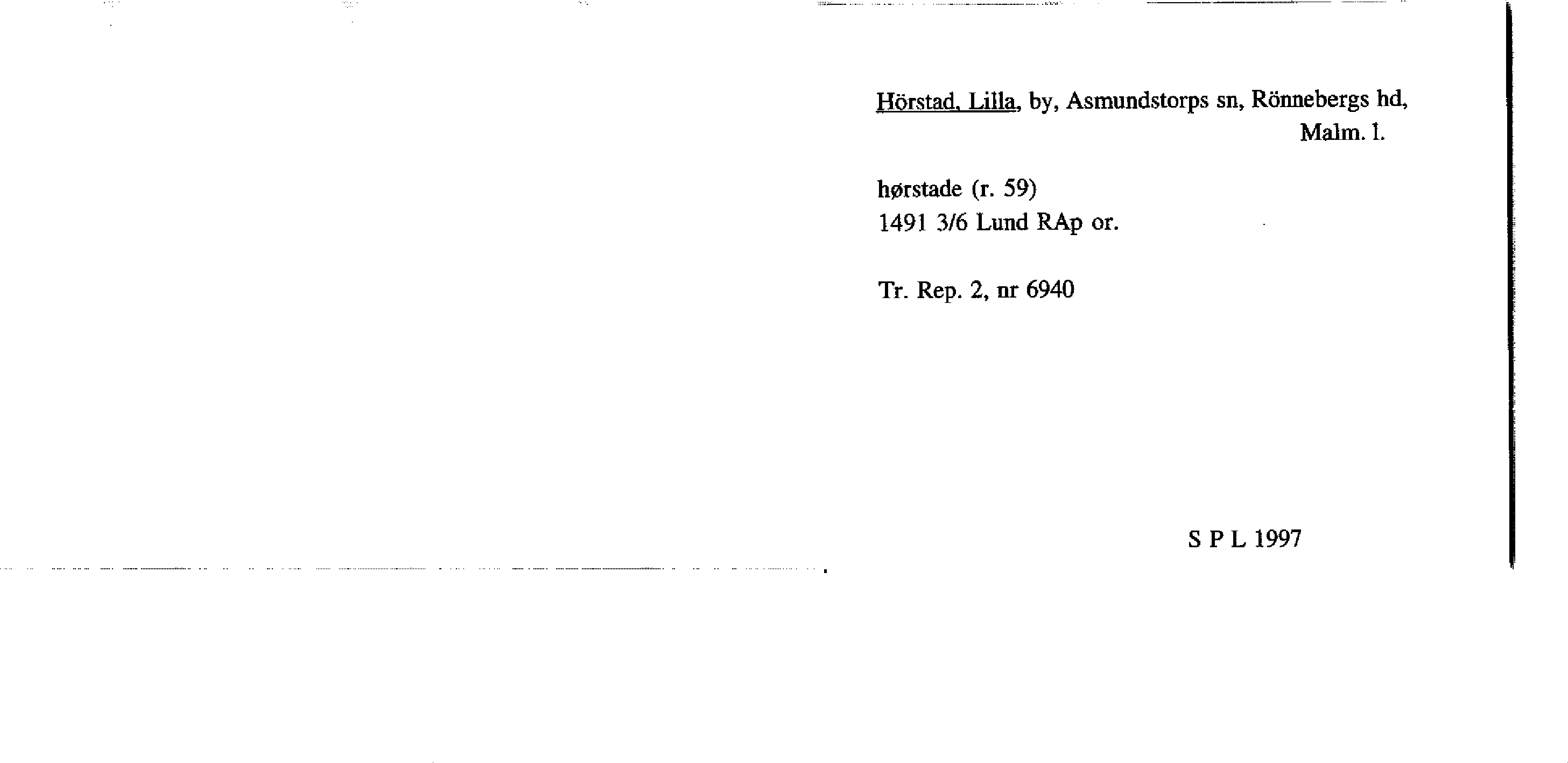 Hörstad, Lilla, by, Asmundstorps sn, Rönnebergs hd, Malm. l.

hørstade (r. 59)
1491 3/6 Lund RAp or.

Tr. Rep. 2, nr 6940

S P L 1997